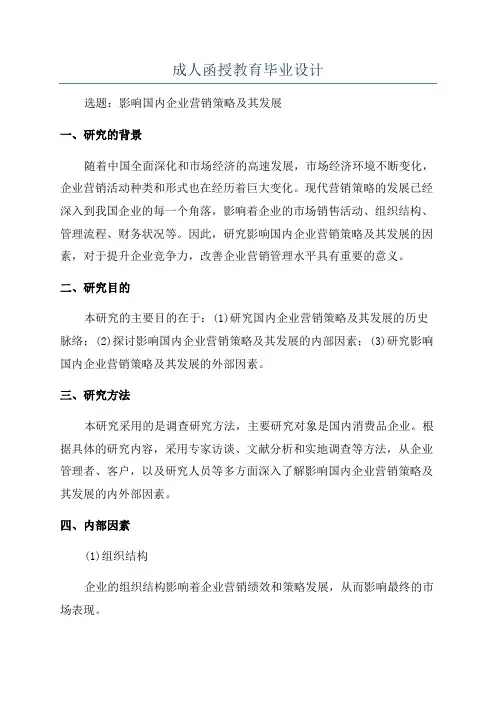 成人函授教育毕业设计

选题：影响国内企业营销策略及其发展

一、研究的背景

随着中国全面深化和市场经济的高速发展，市场经济环境不断变化，企业营销活动种类和形式也在经历着巨大变化。现代营销策略的发展已经深入到我国企业的每一个角落，影响着企业的市场销售活动、组织结构、管理流程、财务状况等。因此，研究影响国内企业营销策略及其发展的因素，对于提升企业竞争力，改善企业营销管理水平具有重要的意义。

二、研究目的

本研究的主要目的在于：(1)研究国内企业营销策略及其发展的历史脉络；(2)探讨影响国内企业营销策略及其发展的内部因素；(3)研究影响国内企业营销策略及其发展的外部因素。

三、研究方法

本研究采用的是调查研究方法，主要研究对象是国内消费品企业。根据具体的研究内容，采用专家访谈、文献分析和实地调查等方法，从企业管理者、客户，以及研究人员等多方面深入了解影响国内企业营销策略及其发展的内外部因素。

四、内部因素

(1)组织结构

企业的组织结构影响着企业营销绩效和策略发展，从而影响最终的市场表现。